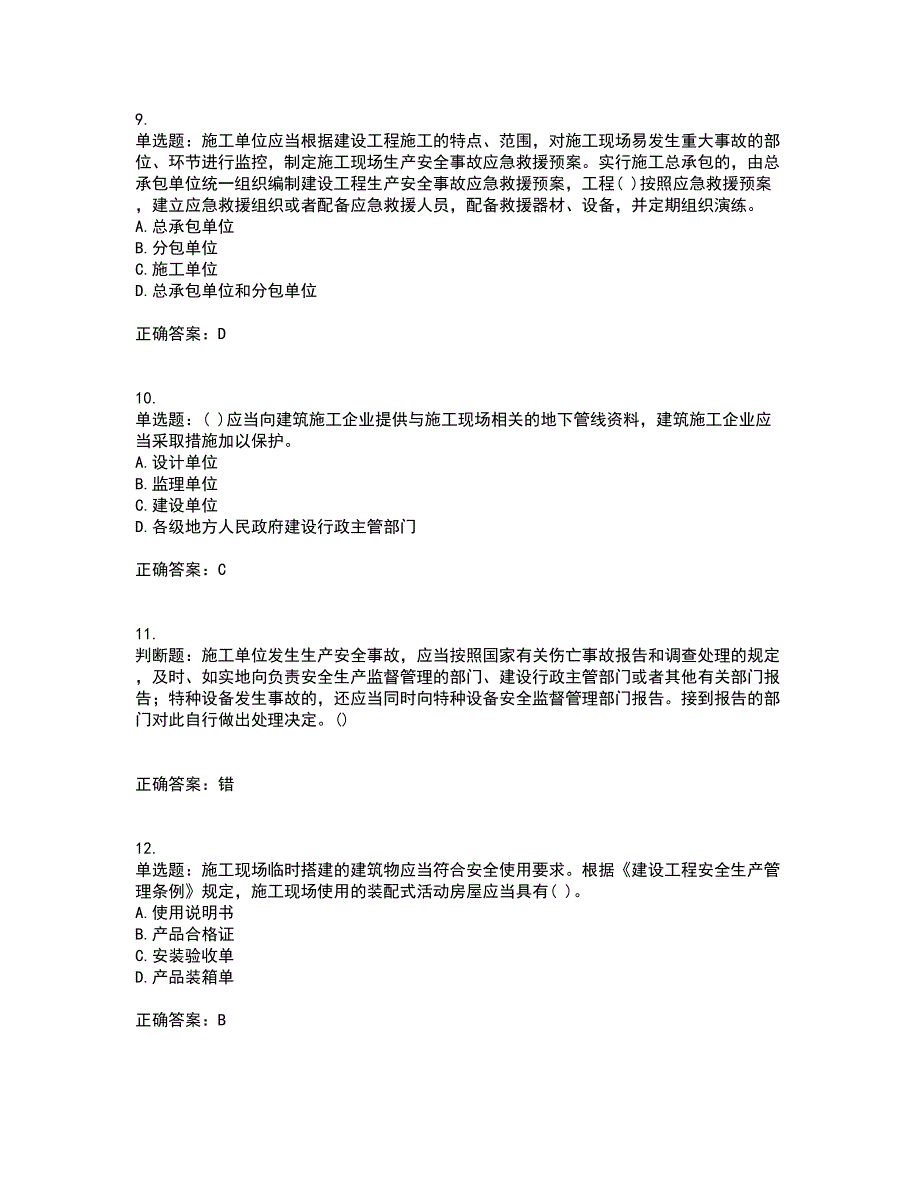 9.
单选题：施工单位应当根据建设工程施工的特点、范围，对施工现场易发生重大事故的部位、环节进行监控，制定施工现场生产安全事故应急救援预案。实行施工总承包的，由总承包单位统一组织编制建设工程生产安全事故应急救援预案，工程( )按照应急救援预案，建立应急救援组织或者配备应急救援人员，配备救援器材、设备，并定期组织演练。
A.总承包单位
B.分包单位
C.施工单位
D.总承包单位和分包单位

正确答案：D

10.
单选题：( )应当向建筑施工企业提供与施工现场相关的地下管线资料，建筑施工企业应当采取措施加以保护。
A.设计单位
B.监理单位
C.建设单位
D.各级地方人民政府建设行政主管部门

正确答案：C

11.
判断题：施工单位发生生产安全事故，应当按照国家有关伤亡事故报告和调查处理的规定，及时、如实地向负责安全生产监督管理的部门、建设行政主管部门或者其他有关部门报告；特种设备发生事故的，还应当同时向特种设备安全监督管理部门报告。接到报告的部门对此自行做出处理决定。()

正确答案：错

12.
单选题：施工现场临时搭建的建筑物应当符合安全使用要求。根据《建设工程安全生产管理条例》规定，施工现场使用的装配式活动房屋应当具有( )。
A.使用说明书
B.产品合格证
C.安装验收单
D.产品装箱单

正确答案：B